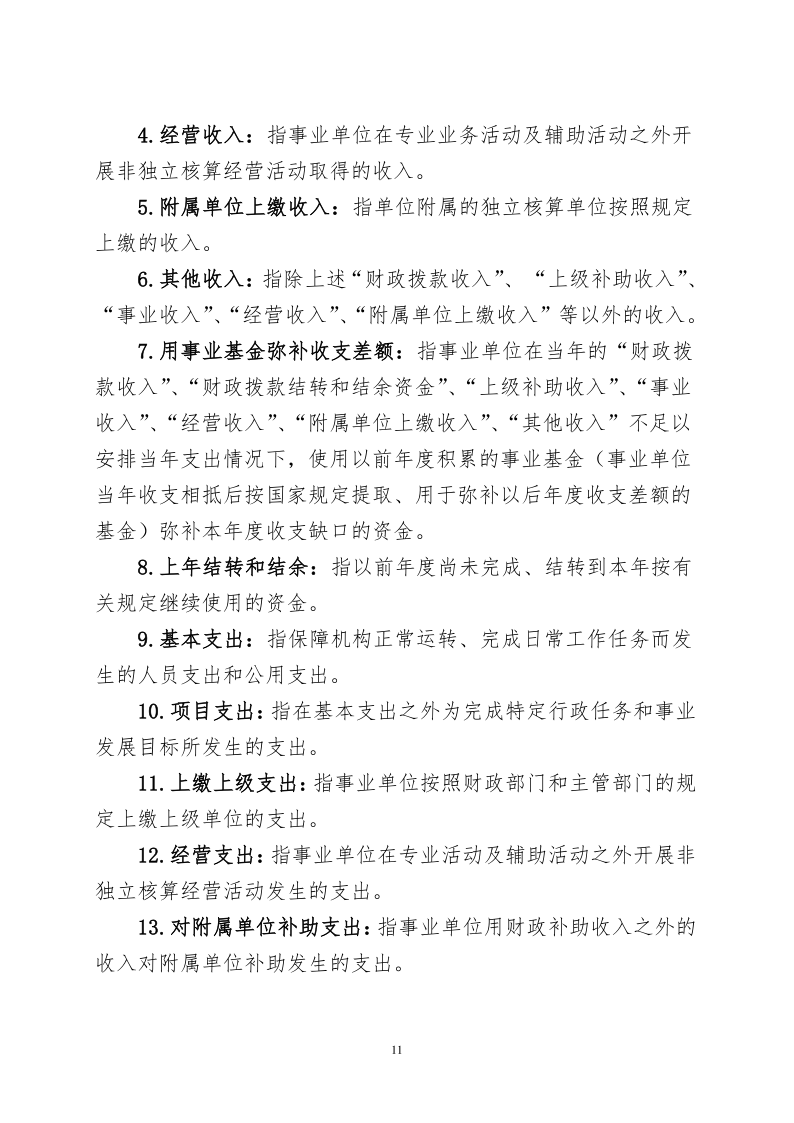 4.经营收入：指事业单位在专业业务活动及辅助活动之外开展非独立核算经营活动取得的收入。

5.附属单位上缴收入：指单位附属的独立核算单位按照规定上缴的收入。

6.其他收入：指除上述“财政拨款收入”、“上级补助收入”、“事业收入”、“经营收入”、“附属单位上缴收入”等以外的收入。

7.用事业基金弥补收支差额：指事业单位在当年的“财政拨款收入”、“财政拨款结转和结余资金”、“上级补助收入”、“事业收入”、“经营收入”、“附属单位上缴收入”、“其他收入”不足以安排当年支出情况下，使用以前年度积累的事业基金（事业单位当年收支相抵后按国家规定提取、用于弥补以后年度收支差额的基金）弥补本年度收支缺口的资金。

8.上年结转和结余：指以前年度尚未完成、结转到本年按有关规定继续使用的资金。

9.基本支出：指保障机构正常运转、完成日常工作任务而发生的人员支出和公用支出。

10.项目支出：指在基本支出之外为完成特定行政任务和事业发展目标所发生的支出。

11.上缴上级支出：指事业单位按照财政部门和主管部门的规定上缴上级单位的支出。

12.经营支出：指事业单位在专业活动及辅助活动之外开展非独立核算经营活动发生的支出。

13.对附属单位补助支出：指事业单位用财政补助收入之外的收入对附属单位补助发生的支出。

11